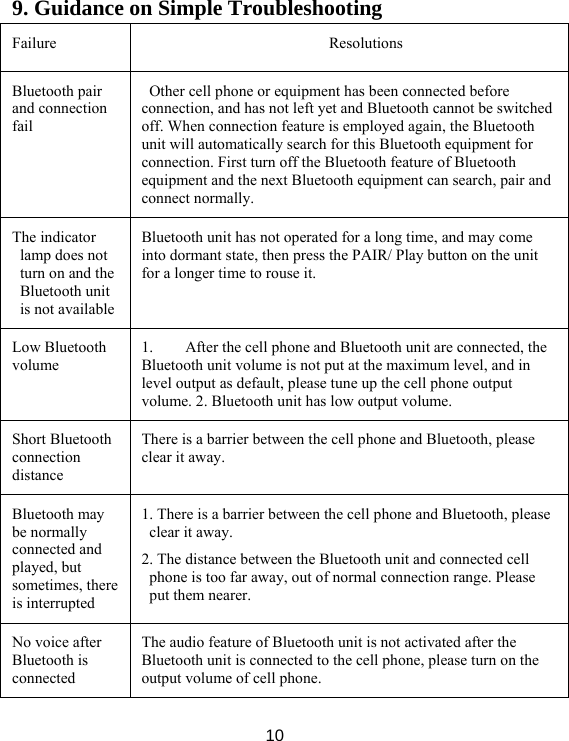 9. Guidance on Simple Troubleshooting

| Failure | Resolutions |
|---|---|
| Bluetooth pair and connection fail | Other cell phone or equipment has been connected before connection, and has not left yet and Bluetooth cannot be switched off. When connection feature is employed again, the Bluetooth unit will automatically search for this Bluetooth equipment for connection. First turn off the Bluetooth feature of Bluetooth equipment and the next Bluetooth equipment can search, pair and connect normally. |
| The indicator lamp does not turn on and the Bluetooth unit is not available | Bluetooth unit has not operated for a long time, and may come into dormant state, then press the PAIR/ Play button on the unit for a longer time to rouse it. |
| Low Bluetooth volume | 1. After the cell phone and Bluetooth unit are connected, the Bluetooth unit volume is not put at the maximum level, and in level output as default, please tune up the cell phone output volume. 2. Bluetooth unit has low output volume. |
| Short Bluetooth connection distance | There is a barrier between the cell phone and Bluetooth, please clear it away. |
| Bluetooth may be normally connected and played, but sometimes, there is interrupted | 1. There is a barrier between the cell phone and Bluetooth, please clear it away. 2. The distance between the Bluetooth unit and connected cell phone is too far away, out of normal connection range. Please put them nearer. |
| No voice after Bluetooth is connected | The audio feature of Bluetooth unit is not activated after the Bluetooth unit is connected to the cell phone, please turn on the output volume of cell phone. |

10